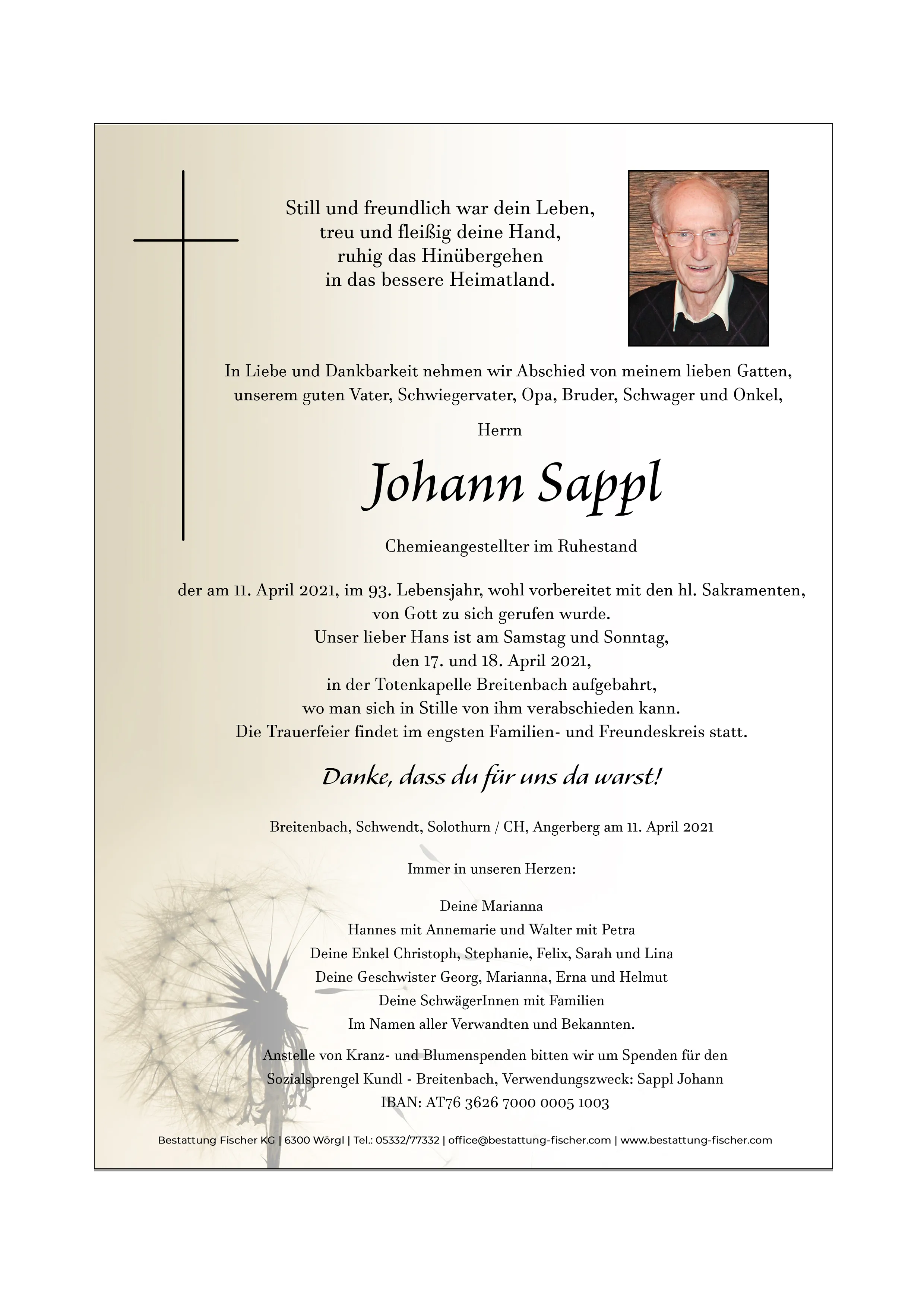 Still und freundlich war dein Leben,
treu und fleißig deine Hand,
ruhig das Hinübergehen
in das bessere Heimatland.

In Liebe und Dankbarkeit nehmen wir Abschied von meinem lieben Gatten, unserem guten Vater, Schwiegervater, Opa, Bruder, Schwager und Onkel,

Herrn

Johann Sappl

Chemieangestellter im Ruhestand

der am 11. April 2021, im 93. Lebensjahr, wohl vorbereitet mit den hl. Sakramenten, von Gott zu sich gerufen wurde.
Unser lieber Hans ist am Samstag und Sonntag,
den 17. und 18. April 2021,
in der Totenkapelle Breitenbach aufgebahrt,
wo man sich in Stille von ihm verabschieden kann.
Die Trauerfeier findet im engsten Familien- und Freundeskreis statt.

Danke, dass du für uns da warst!

Breitenbach, Schwendt, Solothurn / CH, Angerberg am 11. April 2021

Immer in unseren Herzen:

Deine Marianna
Hannes mit Annemarie und Walter mit Petra
Deine Enkel Christoph, Stephanie, Felix, Sarah und Lina
Deine Geschwister Georg, Marianna, Erna und Helmut
Deine SchwägerInnen mit Familien
Im Namen aller Verwandten und Bekannten.

Anstelle von Kranz- und Blumenspenden bitten wir um Spenden für den Sozialsprengel Kundl - Breitenbach, Verwendungszweck: Sappl Johann
IBAN: AT76 3626 7000 0005 1003

Bestattung Fischer KG | 6300 Wörgl | Tel.: 05332/77332 | office@bestattung-fischer.com | www.bestattung-fischer.com